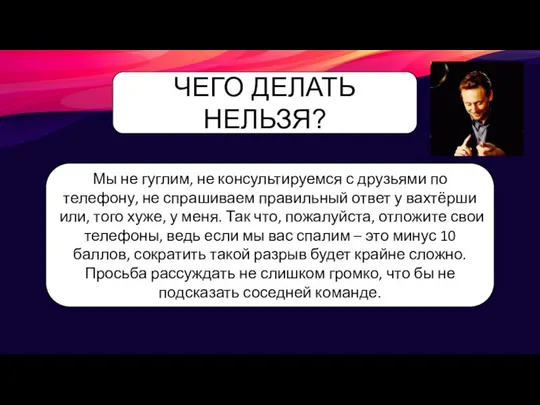 ЧЕГО ДЕЛАТЬ НЕЛЬЗЯ?

Мы не гуглим, не консультируемся с друзьями по телефону, не спрашиваем правильный ответ у вахтёрши или, того хуже, у меня. Так что, пожалуйста, отложите свои телефоны, ведь если мы вас спалим – это минус 10 баллов, сократить такой разрыв будет крайне сложно. Просьба рассуждать не слишком громко, что бы не подсказать соседней команде.